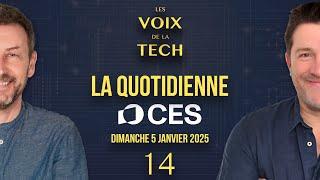 LES
VOIX
DE LA
TECH

LA QUOTIDIENNE

CES

DIMANCHE 5 JANVIER 2025

14